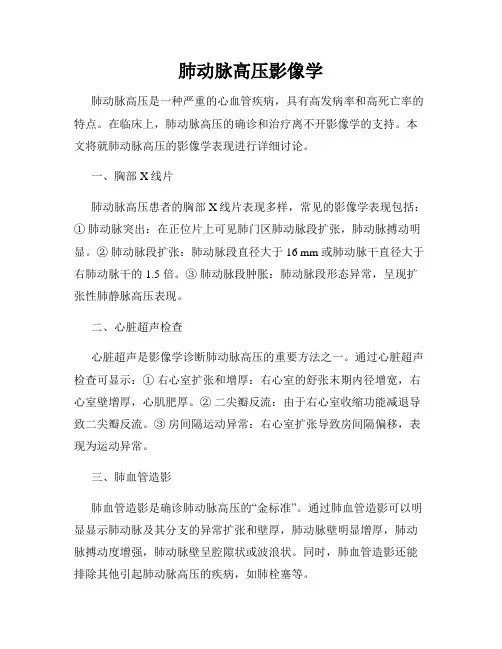 肺动脉高压影像学

肺动脉高压是一种严重的心血管疾病，具有高发病率和高死亡率的特点。在临床上，肺动脉高压的确诊和治疗离不开影像学的支持。本文将就肺动脉高压的影像学表现进行详细讨论。

一、胸部 X 线片

肺动脉高压患者的胸部 X 线片表现多样，常见的影像学表现包括：① 肺动脉突出：在正位片上可见肺门区肺动脉段扩张，肺动脉搏动明显。② 肺动脉段扩张：肺动脉段直径大于 16 mm 或肺动脉干直径大于右肺动脉干的 1.5 倍。③ 肺动脉段肿胀：肺动脉段形态异常，呈现扩张性肺静脉高压表现。

二、心脏超声检查

心脏超声是影像学诊断肺动脉高压的重要方法之一。通过心脏超声检查可显示：① 右心室扩张和增厚：右心室的舒张末期内径增宽，右心室壁增厚，心肌肥厚。② 二尖瓣反流：由于右心室收缩功能减退导致二尖瓣反流。③ 房间隔运动异常：右心室扩张导致房间隔偏移，表现为运动异常。

三、肺血管造影

肺血管造影是确诊肺动脉高压的“金标准”。通过肺血管造影可以明显显示肺动脉及其分支的异常扩张和壁厚，肺动脉壁明显增厚，肺动脉搏动度增强，肺动脉壁呈腔隙状或波浪状。同时，肺血管造影还能排除其他引起肺动脉高压的疾病，如肺栓塞等。